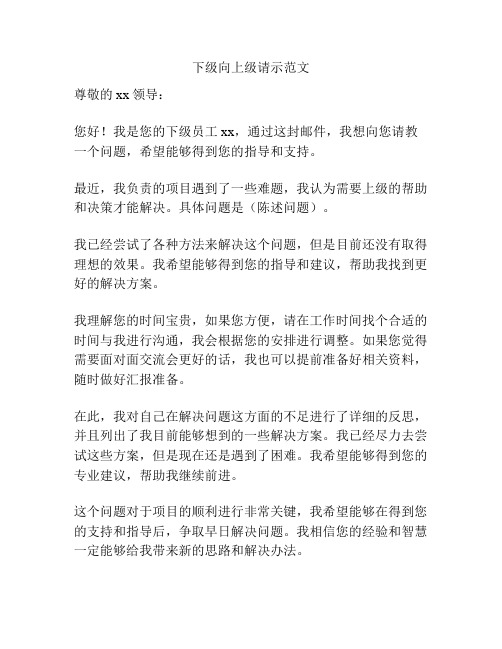 下级向上级请示范文

尊敬的 xx 领导：

您好！我是您的下级员工 xx，通过这封邮件，我想向您请教一个问题，希望能够得到您的指导和支持。

最近，我负责的项目遇到了一些难题，我认为需要上级的帮助和决策才能解决。具体问题是（陈述问题）。

我已经尝试了各种方法来解决这个问题，但是目前还没有取得理想的效果。我希望能够得到您的指导和建议，帮助我找到更好的解决方案。

我理解您的时间宝贵，如果您方便，请在工作时间找个合适的时间与我进行沟通，我会根据您的安排进行调整。如果您觉得需要面对面交流会更好的话，我也可以提前准备好相关资料，随时做好汇报准备。

在此，我对自己在解决问题这方面的不足进行了详细的反思，并且列出了我目前能够想到的一些解决方案。我已经尽力去尝试这些方案，但是现在还是遇到了困难。我希望能够得到您的专业建议，帮助我继续前进。

这个问题对于项目的顺利进行非常关键，我希望能够在得到您的支持和指导后，争取早日解决问题。我相信您的经验和智慧一定能够给我带来新的思路和解决办法。